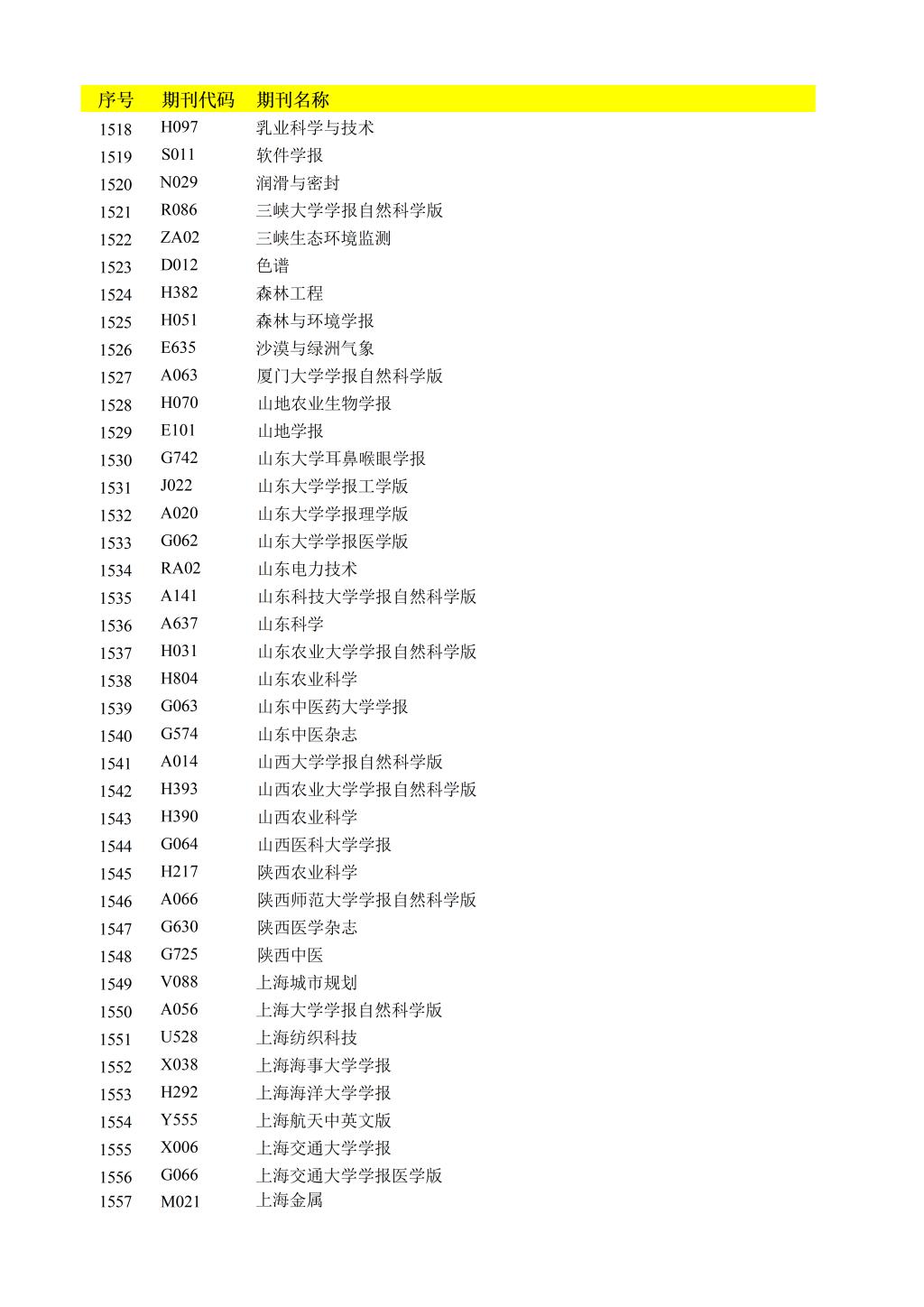 | 序号 | 期刊代码 | 期刊名称 |
|---|---|---|
| 1518 | H097 | 乳业科学与技术 |
| 1519 | S011 | 软件学报 |
| 1520 | N029 | 润滑与密封 |
| 1521 | R086 | 三峡大学学报自然科学版 |
| 1522 | ZA02 | 三峡生态环境监测 |
| 1523 | D012 | 色谱 |
| 1524 | H382 | 森林工程 |
| 1525 | H051 | 森林与环境学报 |
| 1526 | E635 | 沙漠与绿洲气象 |
| 1527 | A063 | 厦门大学学报自然科学版 |
| 1528 | H070 | 山地农业生物学报 |
| 1529 | E101 | 山地学报 |
| 1530 | G742 | 山东大学耳鼻喉眼学报 |
| 1531 | J022 | 山东大学学报工学版 |
| 1532 | A020 | 山东大学学报理学版 |
| 1533 | G062 | 山东大学学报医学版 |
| 1534 | RA02 | 山东电力技术 |
| 1535 | A141 | 山东科技大学学报自然科学版 |
| 1536 | A637 | 山东科学 |
| 1537 | H031 | 山东农业大学学报自然科学版 |
| 1538 | H804 | 山东农业科学 |
| 1539 | G063 | 山东中医药大学学报 |
| 1540 | G574 | 山东中医杂志 |
| 1541 | A014 | 山西大学学报自然科学版 |
| 1542 | H393 | 山西农业大学学报自然科学版 |
| 1543 | H390 | 山西农业科学 |
| 1544 | G064 | 山西医科大学学报 |
| 1545 | H217 | 陕西农业科学 |
| 1546 | A066 | 陕西师范大学学报自然科学版 |
| 1547 | G630 | 陕西医学杂志 |
| 1548 | G725 | 陕西中医 |
| 1549 | V088 | 上海城市规划 |
| 1550 | A056 | 上海大学学报自然科学版 |
| 1551 | U528 | 上海纺织科技 |
| 1552 | X038 | 上海海事大学学报 |
| 1553 | H292 | 上海海洋大学学报 |
| 1554 | Y555 | 上海航天中英文版 |
| 1555 | X006 | 上海交通大学学报 |
| 1556 | G066 | 上海交通大学学报医学版 |
| 1557 | M021 | 上海金属 |